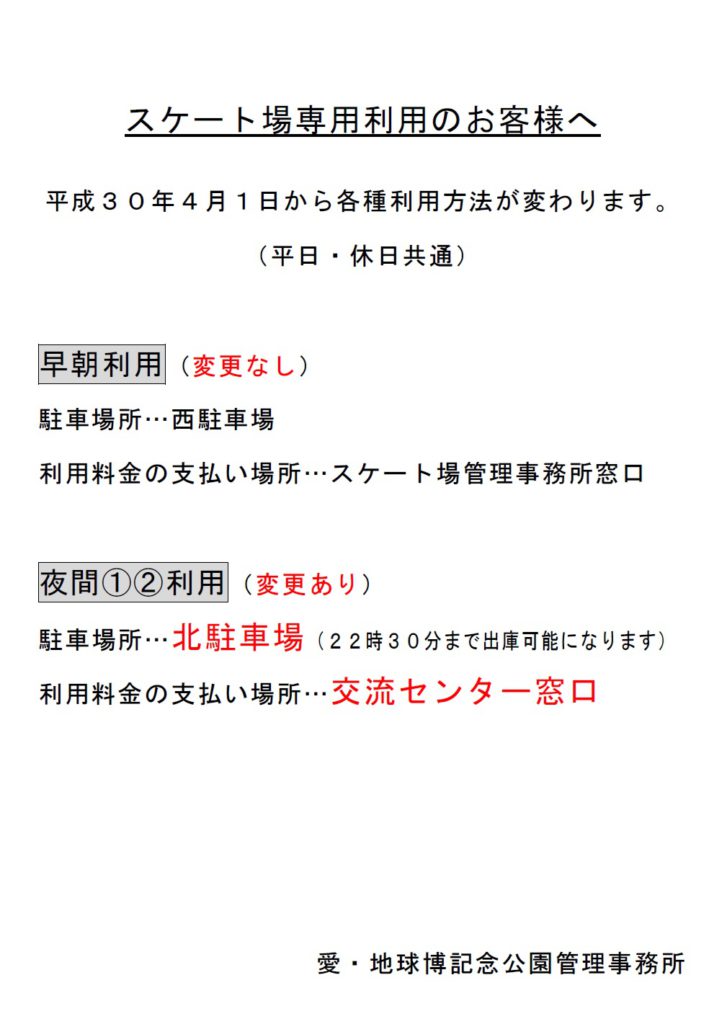 スケート場専用利用のお客様へ

平成３０年４月１日から各種利用方法が変わります。

（平日・休日共通）

早朝利用（変更なし）

駐車場所…西駐車場

利用料金の支払い場所…スケート場管理事務所窓口

夜間①②利用（変更あり）

駐車場所…北駐車場（２２時３０分まで出庫可能になります）

利用料金の支払い場所…交流センター窓口

愛・地球博記念公園管理事務所